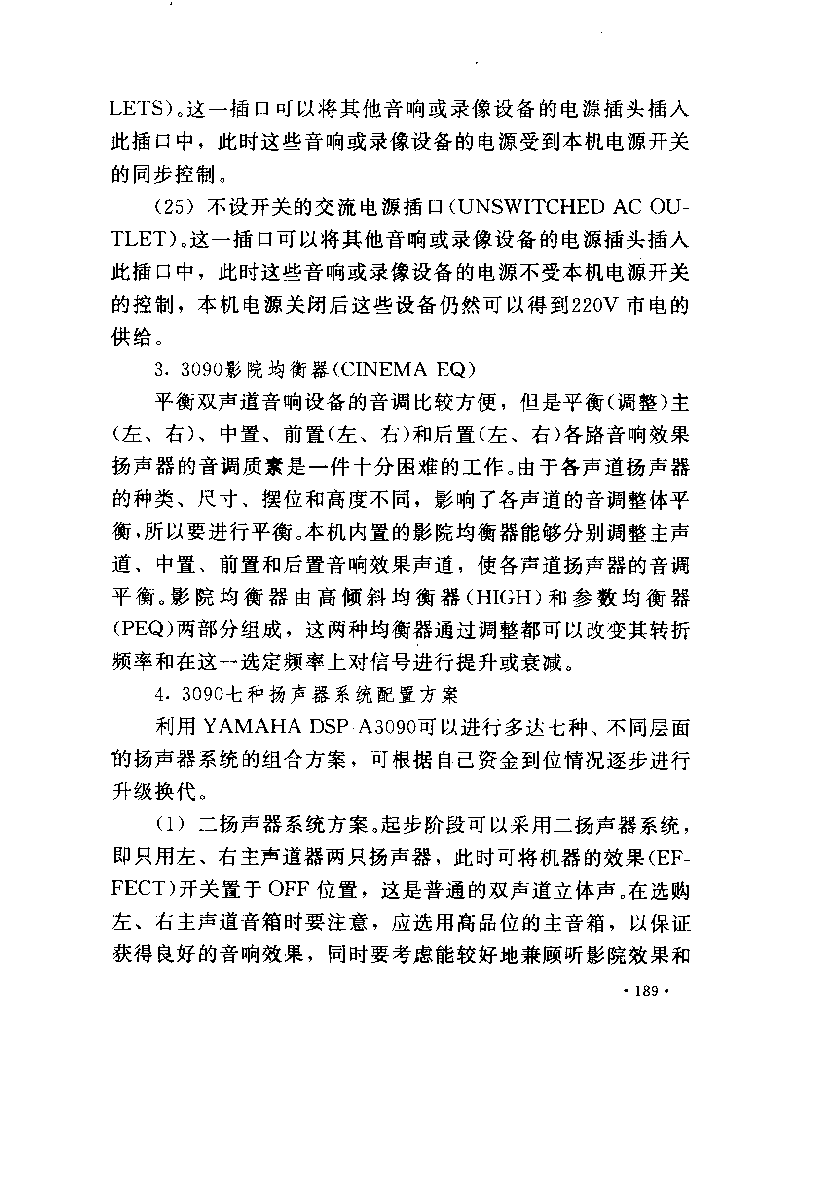 LETS)。这一插口可以将其他音响或录像设备的电源插头插入此插口中，此时这些音响或录像设备的电源受到本机电源开关的同步控制。

(25) 不设开关的交流电源插口(UNSWITCHED AC OUTLET)。这一插口可以将其他音响或录像设备的电源插头插入此插口中，此时这些音响或录像设备的电源不受本机电源开关的控制，本机电源关闭后这些设备仍然可以得到220V 市电的供给。

3. 3090影院均衡器(CINEMA EQ)

平衡双声道音响设备的音调比较方便，但是平衡(调整)主(左、右)、中置、前置(左、右)和后置(左、右)各路音响效果扬声器的音调质素是一件十分困难的工作。由于各声道扬声器的种类、尺寸、摆位和高度不同，影响了各声道的音调整体平衡，所以要进行平衡。本机内置的影院均衡器能够分别调整主声道、中置、前置和后置音响效果声道，使各声道扬声器的音调平衡。影院均衡器由高倾斜均衡器(HIGH)和参数均衡器(PEQ)两部分组成，这两种均衡器通过调整都可以改变其转折频率和在这一选定频率上对信号进行提升或衰减。

4. 3090七种扬声器系统配置方案

利用 YAMAHA DSP-A3090可以进行多达七种、不同层面的扬声器系统的组合方案，可根据自己资金到位情况逐步进行升级换代。

(1) 二扬声器系统方案。起步阶段可以采用二扬声器系统，即只用左、右主声道器两只扬声器，此时可将机器的效果(EFFECT)开关置于 OFF 位置，这是普通的双声道立体声。在选购左、右主声道音箱时要注意，应选用高品位的主音箱，以保证获得良好的音响效果，同时要考虑能较好地兼顾听影院效果和

· 189 ·